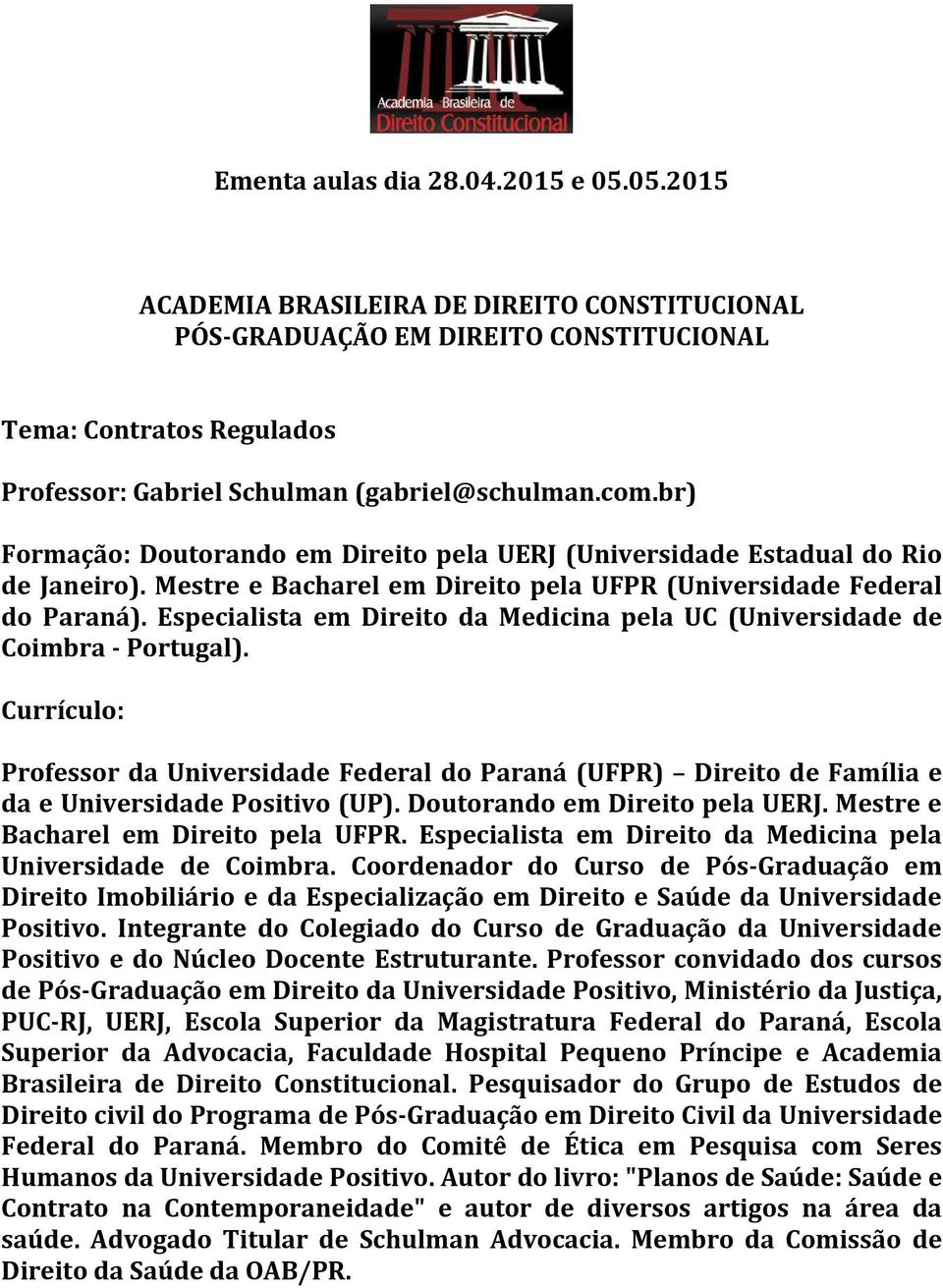 Academia Brasileira de Direito Constitucional

Ementa aulas dia 28.04.2015 e 05.05.2015

ACADEMIA BRASILEIRA DE DIREITO CONSTITUCIONAL
PÓS-GRADUAÇÃO EM DIREITO CONSTITUCIONAL

Tema: Contratos Regulados

Professor: Gabriel Schulman (gabriel@schulman.com.br)

Formação: Doutorando em Direito pela UERJ (Universidade Estadual do Rio de Janeiro). Mestre e Bacharel em Direito pela UFPR (Universidade Federal do Paraná). Especialista em Direito da Medicina pela UC (Universidade de Coimbra - Portugal).

Currículo:

Professor da Universidade Federal do Paraná (UFPR) – Direito de Família e da e Universidade Positivo (UP). Doutorando em Direito pela UERJ. Mestre e Bacharel em Direito pela UFPR. Especialista em Direito da Medicina pela Universidade de Coimbra. Coordenador do Curso de Pós-Graduação em Direito Imobiliário e da Especialização em Direito e Saúde da Universidade Positivo. Integrante do Colegiado do Curso de Graduação da Universidade Positivo e do Núcleo Docente Estruturante. Professor convidado dos cursos de Pós-Graduação em Direito da Universidade Positivo, Ministério da Justiça, PUC-RJ, UERJ, Escola Superior da Magistratura Federal do Paraná, Escola Superior da Advocacia, Faculdade Hospital Pequeno Príncipe e Academia Brasileira de Direito Constitucional. Pesquisador do Grupo de Estudos de Direito civil do Programa de Pós-Graduação em Direito Civil da Universidade Federal do Paraná. Membro do Comitê de Ética em Pesquisa com Seres Humanos da Universidade Positivo. Autor do livro: "Planos de Saúde: Saúde e Contrato na Contemporaneidade" e autor de diversos artigos na área da saúde. Advogado Titular de Schulman Advocacia. Membro da Comissão de Direito da Saúde da OAB/PR.